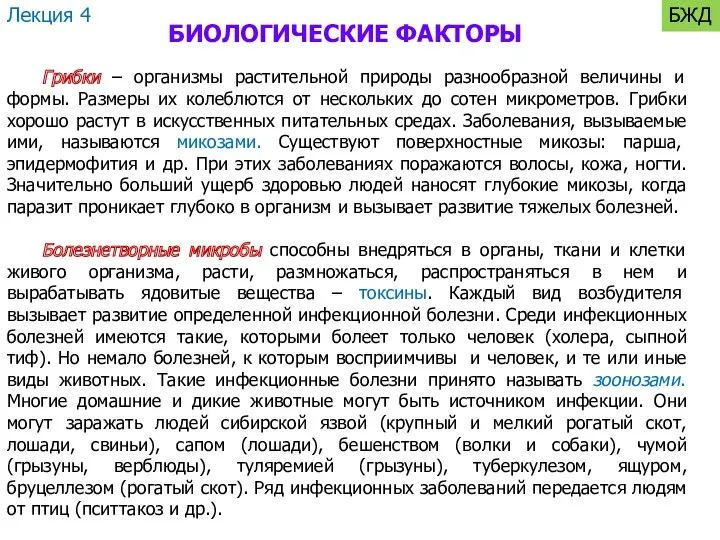 Лекция 4

БЖД

БИОЛОГИЧЕСКИЕ ФАКТОРЫ

Грибки – организмы растительной природы разнообразной величины и формы. Размеры их колеблются от нескольких до сотен микрометров. Грибки хорошо растут в искусственных питательных средах. Заболевания, вызываемые ими, называются микозами. Существуют поверхностные микозы: парша, эпидермофития и др. При этих заболеваниях поражаются волосы, кожа, ногти. Значительно больший ущерб здоровью людей наносят глубокие микозы, когда паразит проникает глубоко в организм и вызывает развитие тяжелых болезней.

Болезнетворные микробы способны внедряться в органы, ткани и клетки живого организма, расти, размножаться, распространяться в нем и вырабатывать ядовитые вещества – токсины. Каждый вид возбудителя вызывает развитие определенной инфекционной болезни. Среди инфекционных болезней имеются такие, которыми болеет только человек (холера, сыпной тиф). Но немало болезней, к которым восприимчивы и человек, и те или иные виды животных. Такие инфекционные болезни принято называть зоонозами. Многие домашние и дикие животные могут быть источником инфекции. Они могут заражать людей сибирской язвой (крупный и мелкий рогатый скот, лошади, свиньи), сапом (лошади), бешенством (волки и собаки), чумой (грызуны, верблюды), туляремией (грызуны), туберкулезом, ящуром, бруцеллезом (рогатый скот). Ряд инфекционных заболеваний передается людям от птиц (пситтакоз и др.).